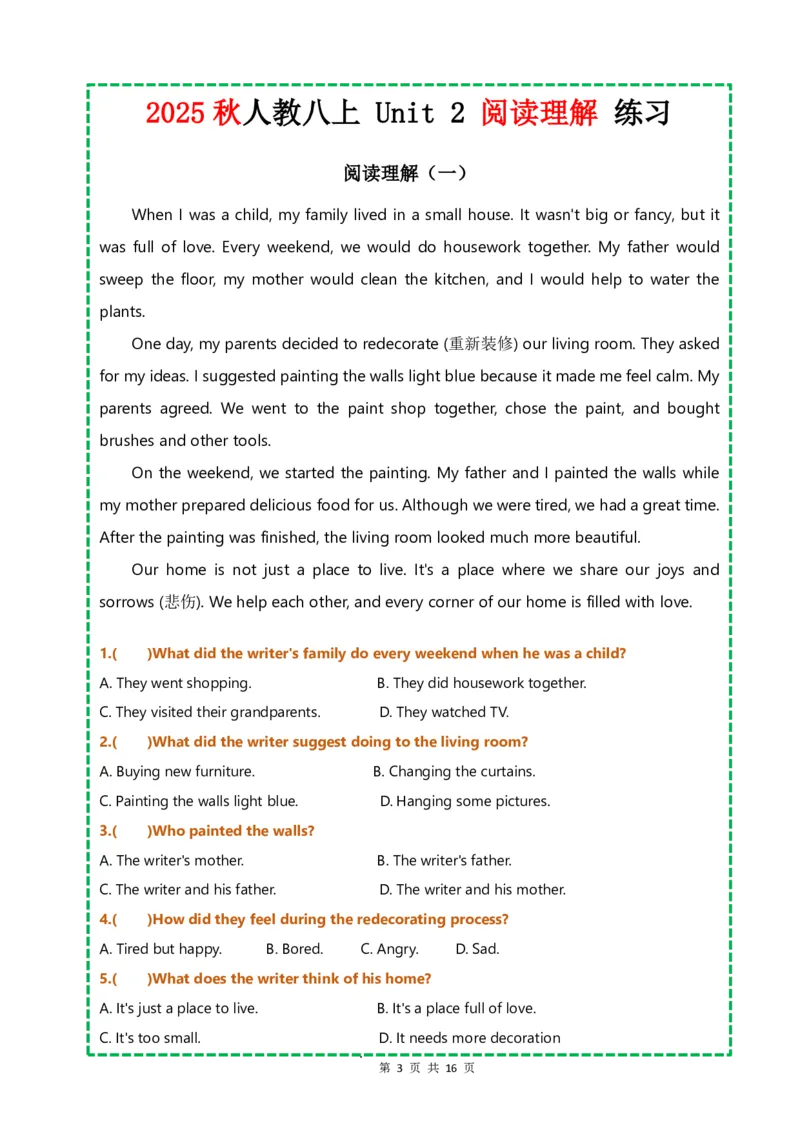 2025 秋人教八上 Unit 2 阅读理解 练习

阅读理解（一）

When I was a child, my family lived in a small house. It wasn't big or fancy, but it was full of love. Every weekend, we would do housework together. My father would sweep the floor, my mother would clean the kitchen, and I would help to water the plants.

One day, my parents decided to redecorate (重新装修) our living room. They asked for my ideas. I suggested painting the walls light blue because it made me feel calm. My parents agreed. We went to the paint shop together, chose the paint, and bought brushes and other tools.

On the weekend, we started the painting. My father and I painted the walls while my mother prepared delicious food for us. Although we were tired, we had a great time. After the painting was finished, the living room looked much more beautiful.

Our home is not just a place to live. It's a place where we share our joys and sorrows (悲伤). We help each other, and every corner of our home is filled with love.

1.( )What did the writer's family do every weekend when he was a child?
A. They went shopping. B. They did housework together.
C. They visited their grandparents. D. They watched TV.

2.( )What did the writer suggest doing to the living room?
A. Buying new furniture. B. Changing the curtains.
C. Painting the walls light blue. D. Hanging some pictures.

3.( )Who painted the walls?
A. The writer's mother. B. The writer's father.
C. The writer and his father. D. The writer and his mother.

4.( )How did they feel during the redecorating process?
A. Tired but happy. B. Bored. C. Angry. D. Sad.

5.( )What does the writer think of his home?
A. It's just a place to live. B. It's a place full of love.
C. It's too small. D. It needs more decoration

第 3 页 共 16 页